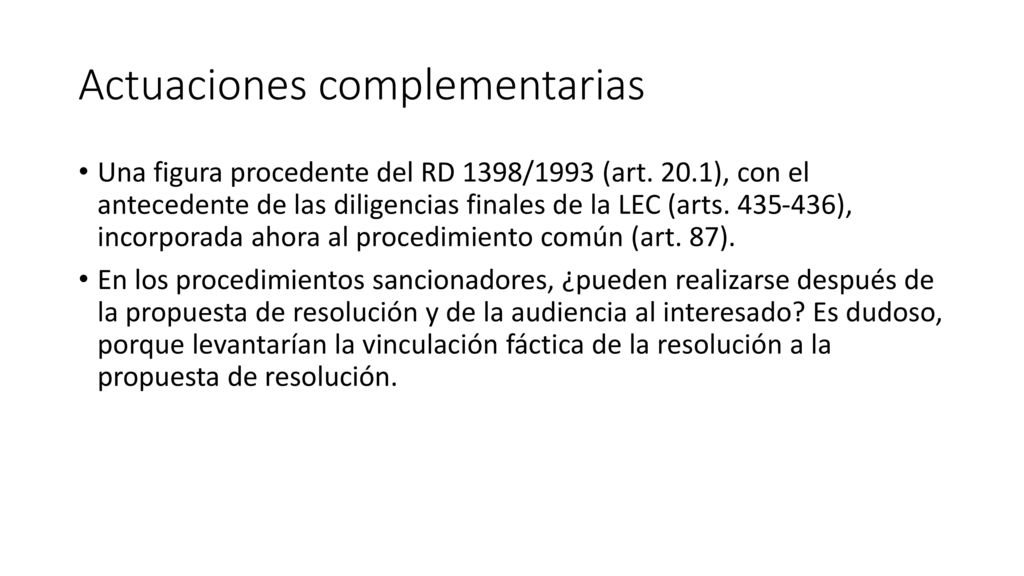 Actuaciones complementarias

• Una figura procedente del RD 1398/1993 (art. 20.1), con el antecedente de las diligencias finales de la LEC (arts. 435-436), incorporada ahora al procedimiento común (art. 87).

• En los procedimientos sancionadores, ¿pueden realizarse después de la propuesta de resolución y de la audiencia al interesado? Es dudoso, porque levantarían la vinculación fáctica de la resolución a la propuesta de resolución.